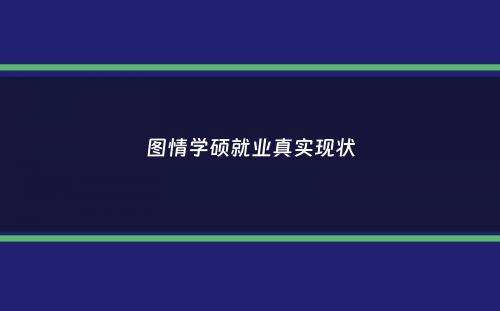 图情学硕就业真实现状